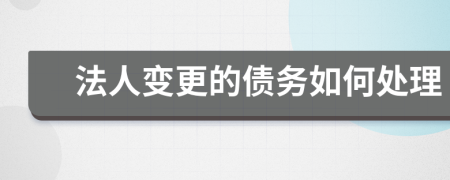 法人变更的债务如何处理